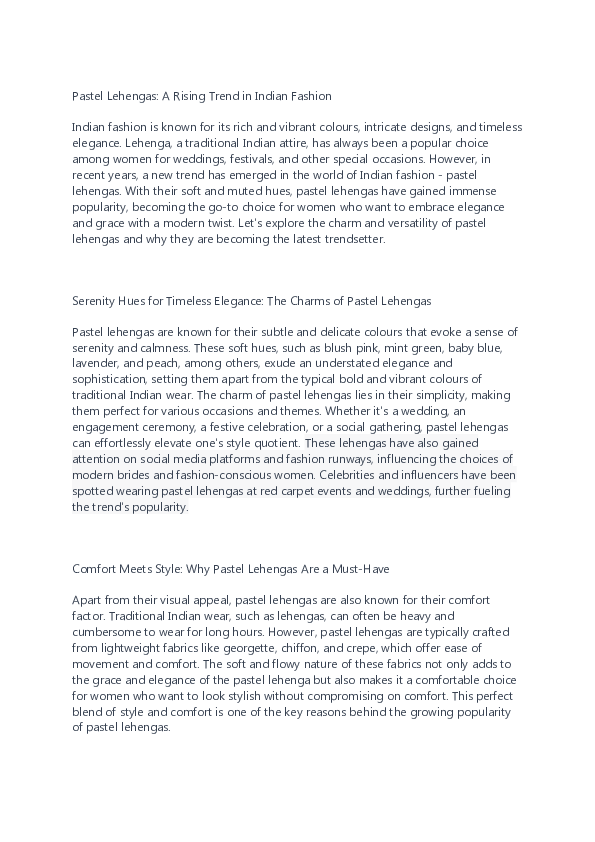 Pastel Lehengas: A Rising Trend in Indian Fashion

Indian fashion is known for its rich and vibrant colours, intricate designs, and timeless elegance. Lehenga, a traditional Indian attire, has always been a popular choice among women for weddings, festivals, and other special occasions. However, in recent years, a new trend has emerged in the world of Indian fashion - pastel lehengas. With their soft and muted hues, pastel lehengas have gained immense popularity, becoming the go-to choice for women who want to embrace elegance and grace with a modern twist. Let's explore the charm and versatility of pastel lehengas and why they are becoming the latest trendsetter.

Serenity Hues for Timeless Elegance: The Charms of Pastel Lehengas

Pastel lehengas are known for their subtle and delicate colours that evoke a sense of serenity and calmness. These soft hues, such as blush pink, mint green, baby blue, lavender, and peach, among others, exude an understated elegance and sophistication, setting them apart from the typical bold and vibrant colours of traditional Indian wear. The charm of pastel lehengas lies in their simplicity, making them perfect for various occasions and themes. Whether it's a wedding, an engagement ceremony, a festive celebration, or a social gathering, pastel lehengas can effortlessly elevate one's style quotient. These lehengas have also gained attention on social media platforms and fashion runways, influencing the choices of modern brides and fashion-conscious women. Celebrities and influencers have been spotted wearing pastel lehengas at red carpet events and weddings, further fueling the trend's popularity.

Comfort Meets Style: Why Pastel Lehengas Are a Must-Have

Apart from their visual appeal, pastel lehengas are also known for their comfort factor. Traditional Indian wear, such as lehengas, can often be heavy and cumbersome to wear for long hours. However, pastel lehengas are typically crafted from lightweight fabrics like georgette, chiffon, and crepe, which offer ease of movement and comfort. The soft and flowy nature of these fabrics not only adds to the grace and elegance of the pastel lehenga but also makes it a comfortable choice for women who want to look stylish without compromising on comfort. This perfect blend of style and comfort is one of the key reasons behind the growing popularity of pastel lehengas.